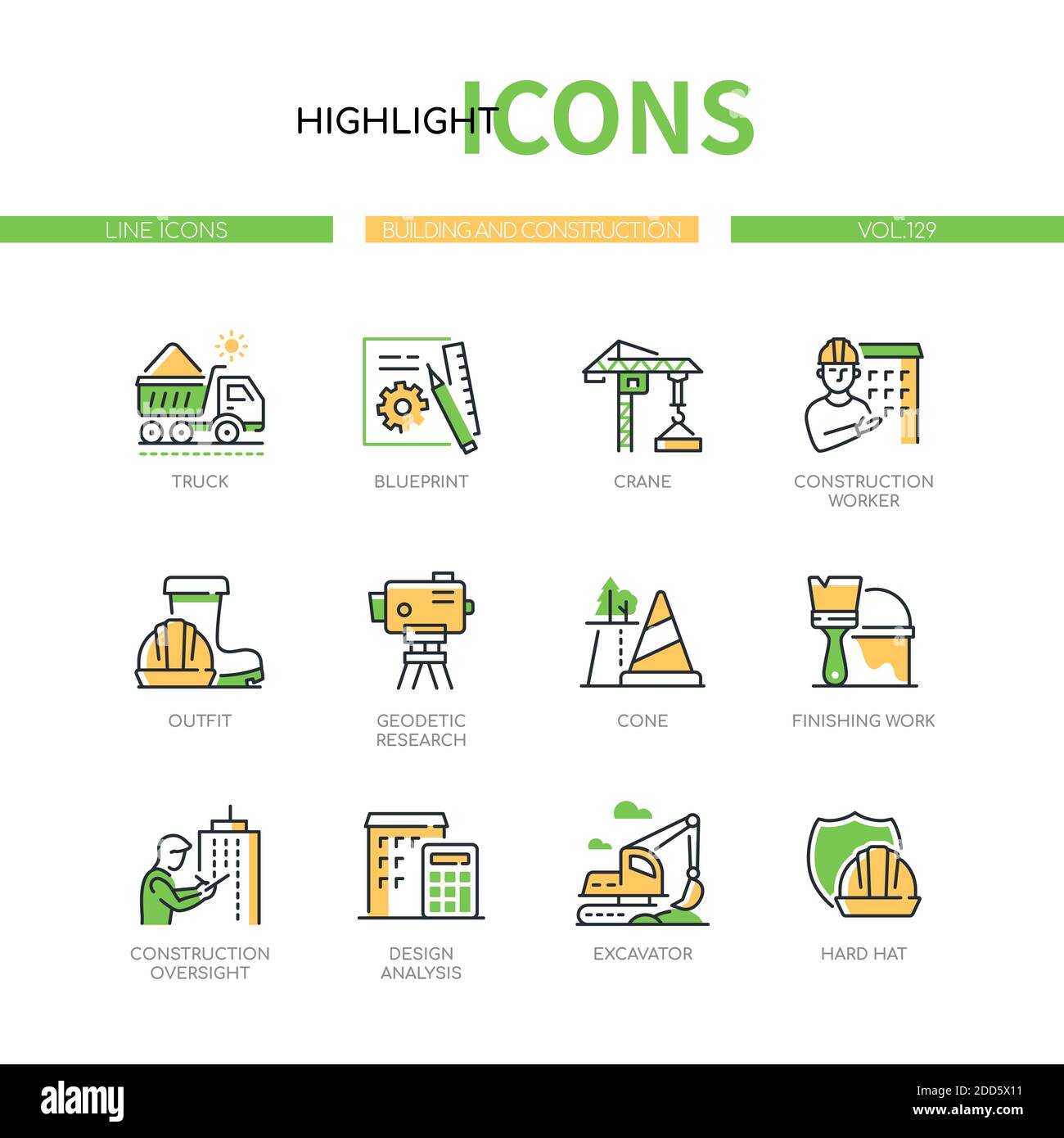 HIGHLIGHT ICONS

LINE ICONS

BUILDING AND CONSTRUCTION

VOL.129

TRUCK

BLUEPRINT

CRANE

CONSTRUCTION WORKER

OUTFIT

GEODETIC RESEARCH

CONE

FINISHING WORK

CONSTRUCTION OVERSIGHT

DESIGN ANALYSIS

EXCAVATOR

HARD HAT

alamy

Image ID: 2DD5X11
www.alamy.com